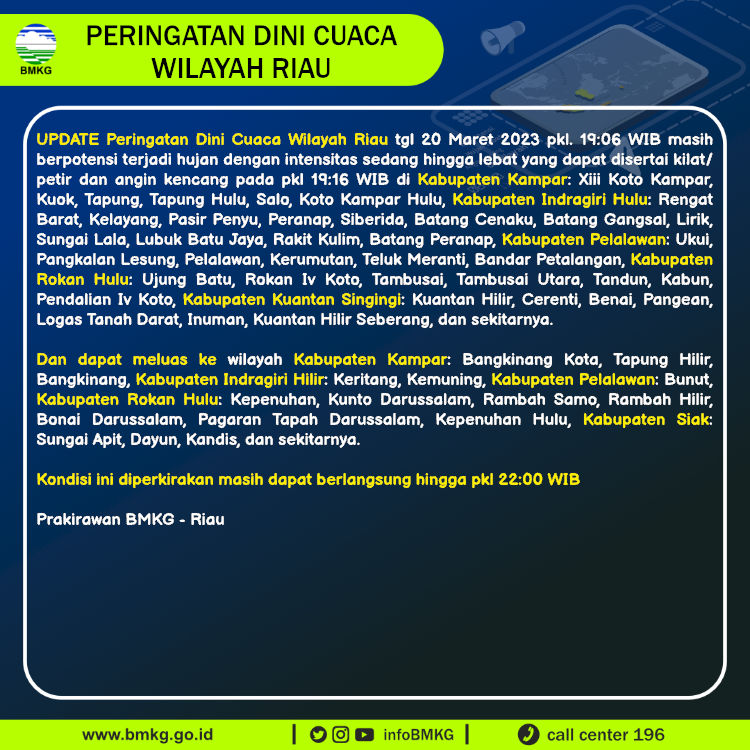 BMKG

PERINGATAN DINI CUACA WILAYAH RIAU

UPDATE Peringatan Dini Cuaca Wilayah Riau tgl 20 Maret 2023 pkl. 19:06 WIB masih berpotensi terjadi hujan dengan intensitas sedang hingga lebat yang dapat disertai kilat/ petir dan angin kencang pada pkl 19:16 WIB di Kabupaten Kampar: Xiii Koto Kampar, Kuok, Tapung, Tapung Hulu, Salo, Koto Kampar Hulu, Kabupaten Indragiri Hulu: Rengat Barat, Kelayang, Pasir Penyu, Peranap, Siberida, Batang Cenaku, Batang Gangsal, Lirik, Sungai Lala, Lubuk Batu Jaya, Rakit Kulim, Batang Peranap, Kabupaten Pelalawan: Ukui, Pangkalan Lesung, Pelalawan, Kerumutan, Teluk Meranti, Bandar Petalangan, Kabupaten Rokan Hulu: Ujung Batu, Rokan Iv Koto, Tambusai, Tambusai Utara, Tandun, Kabun, Pendalian Iv Koto, Kabupaten Kuantan Singingi: Kuantan Hilir, Cerenti, Benai, Pangean, Logas Tanah Darat, Inuman, Kuantan Hilir Seberang, dan sekitarnya.

Dan dapat meluas ke wilayah Kabupaten Kampar: Bangkinang Kota, Tapung Hilir, Bangkinang, Kabupaten Indragiri Hilir: Keritang, Kemuning, Kabupaten Pelalawan: Bunut, Kabupaten Rokan Hulu: Kepenuhan, Kunto Darussalam, Rambah Samo, Rambah Hilir, Bonai Darussalam, Pagaran Tapah Darussalam, Kepenuhan Hulu, Kabupaten Siak: Sungai Apit, Dayun, Kandis, dan sekitarnya.

Kondisi ini diperkirakan masih dapat berlangsung hingga pkl 22:00 WIB

Prakirawan BMKG - Riau

www.bmkg.go.id | infoBMKG | call center 196